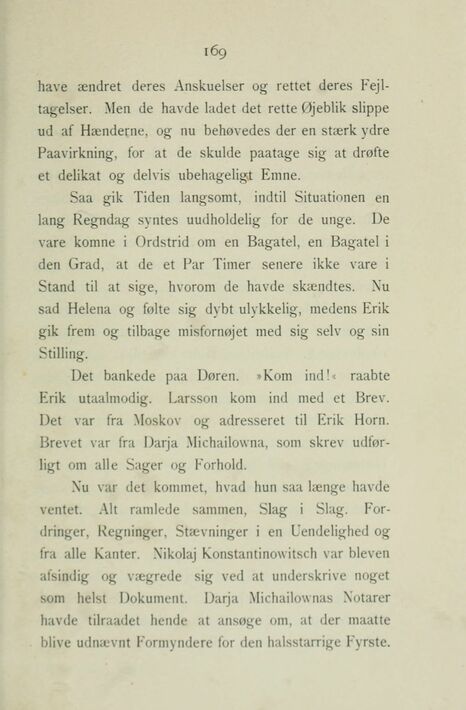 169

have ændret deres Anskuelser og rettet deres Fejltagelser. Men de havde ladet det rette Øjeblik slippe ud af Hænderne, og nu behøvedes der en stærk ydre Paavirkning, for at de skulde paatage sig at drøfte et delikat og delvis ubehageligt Emne.

Saa gik Tiden langsomt, indtil Situationen en lang Regndag syntes uudholdelig for de unge. De vare komne i Ordstrid om en Bagatel, en Bagatel i den Grad, at de et Par Timer senere ikke vare i Stand til at sige, hvorom de havde skændtes. Nu sad Helena og følte sig dybt ulykkelig, medens Erik gik frem og tilbage misfornøjet med sig selv og sin Stilling.

Det bankede paa Døren. »Kom ind!« raabte Erik utaalmodig. Larsson kom ind med et Brev. Det var fra Moskov og adresseret til Erik Horn. Brevet var fra Darja Michailowna, som skrev udførligt om alle Sager og Forhold.

Nu var det kommet, hvad hun saa længe havde ventet. Alt ramlede sammen, Slag i Slag. Fordringer, Regninger, Stævninger i en Uendelighed og fra alle Kanter. Nikolaj Konstantinowitsch var bleven afsindig og vægrede sig ved at underskrive noget som helst Dokument. Darja Michailownas Notarer havde tilraadet hende at ansøge om, at der maatte blive udnævnt Formyndere for den halsstarrige Fyrste.